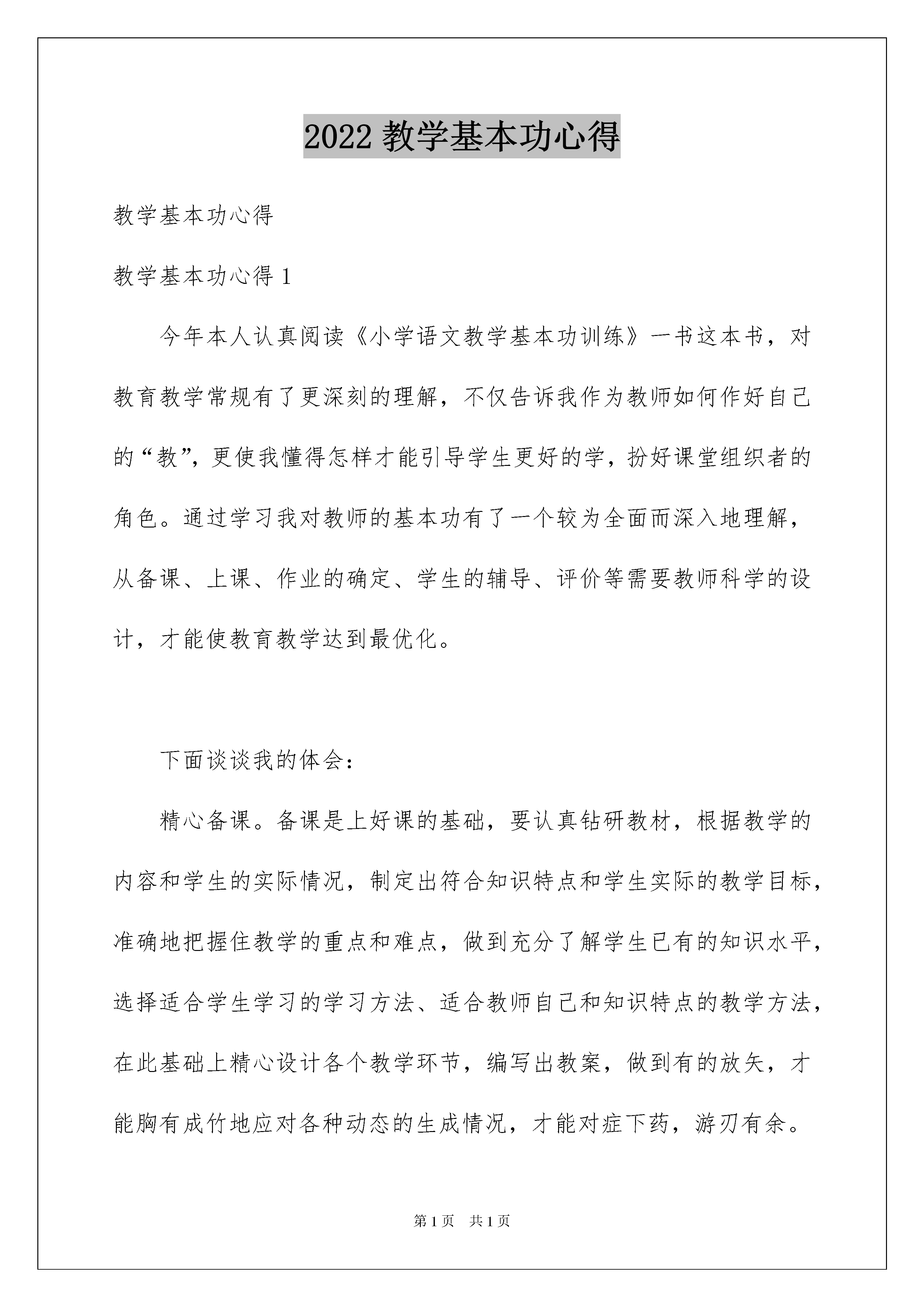 2022 教学基本功心得

教学基本功心得

教学基本功心得 1

今年本人认真阅读《小学语文教学基本功训练》一书这本书，对教育教学常规有了更深刻的理解，不仅告诉我作为教师如何作好自己的“教”，更使我懂得怎样才能引导学生更好的学，扮好课堂组织者的角色。通过学习我对教师的基本功有了一个较为全面而深入地理解，从备课、上课、作业的确定、学生的辅导、评价等需要教师科学的设计，才能使教育教学达到最优化。

下面谈谈我的体会：

精心备课。备课是上好课的基础，要认真钻研教材，根据教学的内容和学生的实际情况，制定出符合知识特点和学生实际的教学目标，准确地把握住教学的重点和难点，做到充分了解学生已有的知识水平，选择适合学生学习的学习方法、适合教师自己和知识特点的教学方法，在此基础上精心设计各个教学环节，编写出教案，做到有的放矢，才能胸有成竹地应对各种动态的生成情况，才能对症下药，游刃有余。

第 1 页　共 1 页